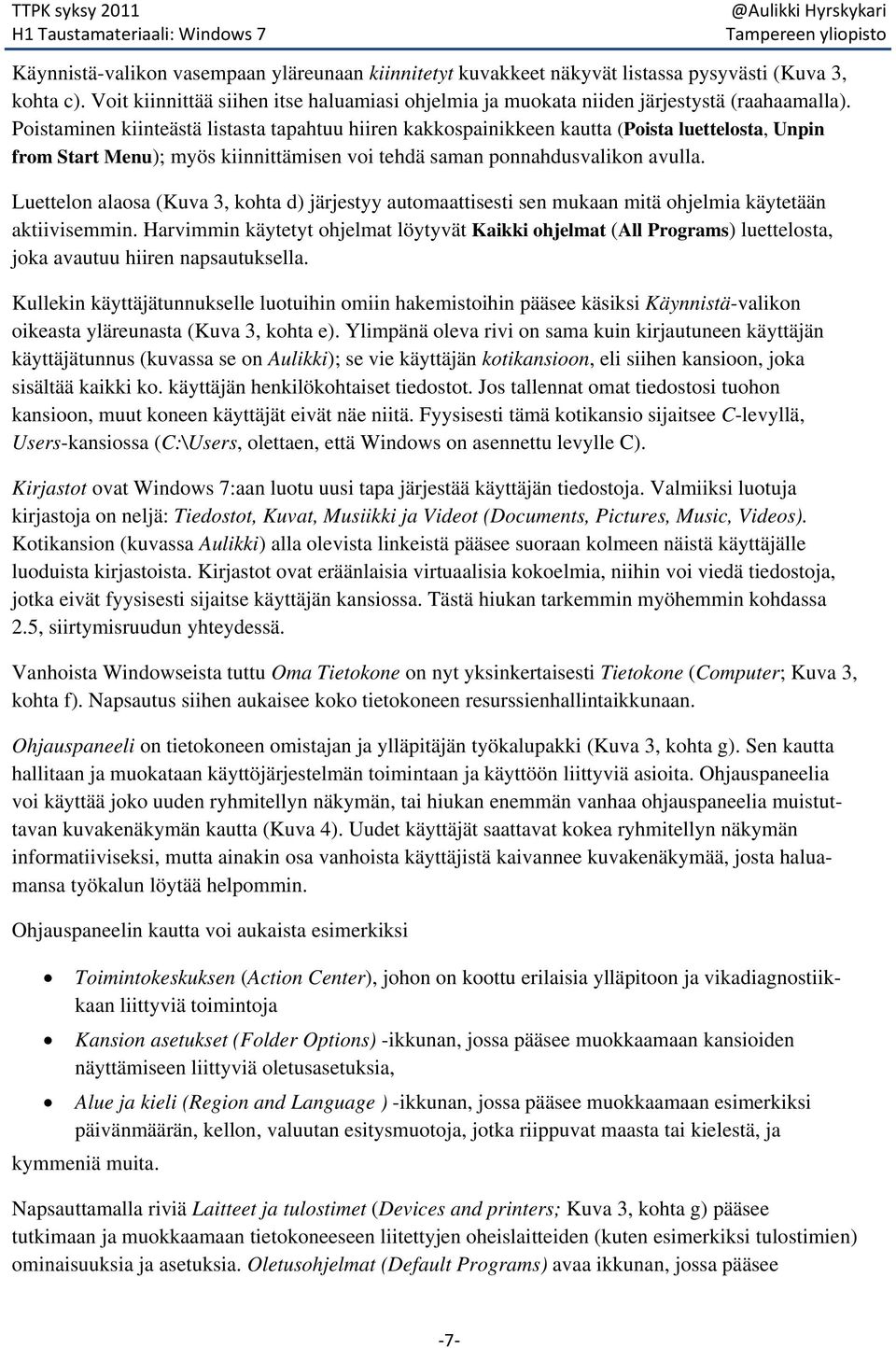 TTPK syksy 2011
H1 Taustamateriaali: Windows 7
@Aulikki Hyrskykari
Tampereen yliopisto

Käynnistä-valikon vasempaan yläreunaan kiinnitetyt kuvakkeet näkyvät listassa pysyvästi (Kuva 3, kohta c). Voit kiinnittää siihen itse haluamiasi ohjelmia ja muokata niiden järjestystä (raahaamalla). Poistaminen kiinteästä listasta tapahtuu hiiren kakkospainikkeen kautta (Poista luettelosta, Unpin from Start Menu); myös kiinnittämisen voi tehdä saman ponnahdusvalikon avulla.

Luettelon alaosa (Kuva 3, kohta d) järjestyy automaattisesti sen mukaan mitä ohjelmia käytetään aktiivisemmin. Harvimmin käytetyt ohjelmat löytyvät Kaikki ohjelmat (All Programs) luettelosta, joka avautuu hiiren napsautuksella.

Kullekin käyttäjätunnukselle luotuihin omiin hakemistoihin pääsee käsiksi Käynnistä-valikon oikeasta yläreunasta (Kuva 3, kohta e). Ylimpänä oleva rivi on sama kuin kirjautuneen käyttäjän käyttäjätunnus (kuvassa se on Aulikki); se vie käyttäjän kotikansioon, eli siihen kansioon, joka sisältää kaikki ko. käyttäjän henkilökohtaiset tiedostot. Jos tallennat omat tiedostosi tuohon kansioon, muut koneen käyttäjät eivät näe niitä. Fyysisesti tämä kotikansio sijaitsee C-levyllä, Users-kansiossa (C:\Users, olettaen, että Windows on asennettu levylle C).

Kirjastot ovat Windows 7:aan luotu uusi tapa järjestää käyttäjän tiedostoja. Valmiiksi luotuja kirjastoja on neljä: Tiedostot, Kuvat, Musiikki ja Videot (Documents, Pictures, Music, Videos). Kotikansion (kuvassa Aulikki) alla olevista linkeistä pääsee suoraan kolmeen näistä käyttäjälle luoduista kirjastoista. Kirjastot ovat eräänlaisia virtuaalisia kokoelmia, niihin voi viedä tiedostoja, jotka eivät fyysisesti sijaitse käyttäjän kansiossa. Tästä hiukan tarkemmin myöhemmin kohdassa 2.5, siirtymisruudun yhteydessä.

Vanhoista Windowseista tuttu Oma Tietokone on nyt yksinkertaisesti Tietokone (Computer; Kuva 3, kohta f). Napsautus siihen aukaisee koko tietokoneen resurssienhallintaikkunaan.

Ohjauspaneeli on tietokoneen omistajan ja ylläpitäjän työkalupakki (Kuva 3, kohta g). Sen kautta hallitaan ja muokataan käyttöjärjestelmän toimintaan ja käyttöön liittyviä asioita. Ohjauspaneelia voi käyttää joko uuden ryhmitellyn näkymän, tai hiukan enemmän vanhaa ohjauspaneelia muistuttavan kuvakenäkymän kautta (Kuva 4). Uudet käyttäjät saattavat kokea ryhmitellyn näkymän informatiiviseksi, mutta ainakin osa vanhoista käyttäjistä kaivannee kuvakenäkymää, josta haluamansa työkalun löytää helpommin.

Ohjauspaneelin kautta voi aukaista esimerkiksi

• Toimintokeskuksen (Action Center), johon on koottu erilaisia ylläpitoon ja vikadiagnostiikkaan liittyviä toimintoja
• Kansion asetukset (Folder Options) -ikkunan, jossa pääsee muokkaamaan kansioiden näyttämiseen liittyviä oletusasetuksia,
• Alue ja kieli (Region and Language ) -ikkunan, jossa pääsee muokkaamaan esimerkiksi päivänmäärän, kellon, valuutan esitysmuotoja, jotka riippuvat maasta tai kielestä, ja
kymmeniä muita.

Napsauttamalla riviä Laitteet ja tulostimet (Devices and printers; Kuva 3, kohta g) pääsee tutkimaan ja muokkaamaan tietokoneeseen liitettyjen oheislaitteiden (kuten esimerkiksi tulostimien) ominaisuuksia ja asetuksia. Oletusohjelmat (Default Programs) avaa ikkunan, jossa pääsee

-7-